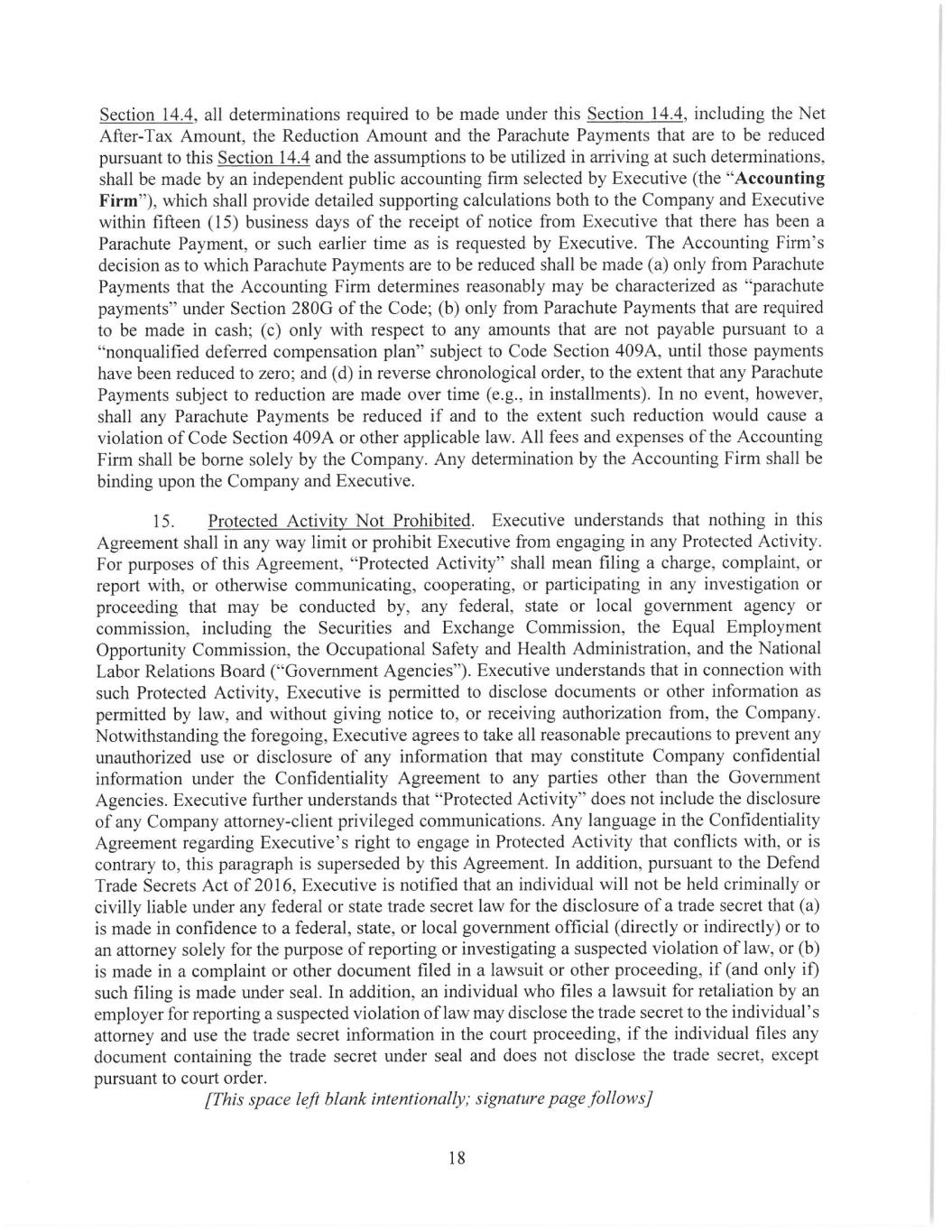 Section 14.4, all determinations required to be made under this Section 14.4, including the Net After-Tax Amount, the Reduction Amount and the Parachute Payments that are to be reduced pursuant to this Section 14.4 and the assumptions to be utilized in arriving at such determinations, shall be made by an independent public accounting firm selected by Executive (the "Accounting Firm"), which shall provide detailed supporting calculations both to the Company and Executive within fifteen (15) business days of the receipt of notice from Executive that there has been a Parachute Payment, or such earlier time as is requested by Executive. The Accounting Firm's decision as to which Parachute Payments are to be reduced shall be made (a) only from Parachute Payments that the Accounting Firm determines reasonably may be characterized as "parachute payments" under Section 280G of the Code; (b) only from Parachute Payments that are required to be made in cash; (c) only with respect to any amounts that are not payable pursuant to a "nonqualified deferred compensation plan" subject to Code Section 409A, until those payments have been reduced to zero; and (d) in reverse chronological order, to the extent that any Parachute Payments subject to reduction are made over time (e.g., in installments). In no event, however, shall any Parachute Payments be reduced if and to the extent such reduction would cause a violation of Code Section 409A or other applicable law. All fees and expenses of the Accounting Firm shall be borne solely by the Company. Any determination by the Accounting Firm shall be binding upon the Company and Executive.

15. Protected Activity Not Prohibited. Executive understands that nothing in this Agreement shall in any way limit or prohibit Executive from engaging in any Protected Activity. For purposes of this Agreement, "Protected Activity" shall mean filing a charge, complaint, or report with, or otherwise communicating, cooperating, or participating in any investigation or proceeding that may be conducted by, any federal, state or local government agency or commission, including the Securities and Exchange Commission, the Equal Employment Opportunity Commission, the Occupational Safety and Health Administration, and the National Labor Relations Board ("Government Agencies"). Executive understands that in connection with such Protected Activity, Executive is permitted to disclose documents or other information as permitted by law, and without giving notice to, or receiving authorization from, the Company. Notwithstanding the foregoing, Executive agrees to take all reasonable precautions to prevent any unauthorized use or disclosure of any information that may constitute Company confidential information under the Confidentiality Agreement to any parties other than the Government Agencies. Executive further understands that "Protected Activity" does not include the disclosure of any Company attorney-client privileged communications. Any language in the Confidentiality Agreement regarding Executive's right to engage in Protected Activity that conflicts with, or is contrary to, this paragraph is superseded by this Agreement. In addition, pursuant to the Defend Trade Secrets Act of 2016, Executive is notified that an individual will not be held criminally or civilly liable under any federal or state trade secret law for the disclosure of a trade secret that (a) is made in confidence to a federal, state, or local government official (directly or indirectly) or to an attorney solely for the purpose of reporting or investigating a suspected violation of law, or (b) is made in a complaint or other document filed in a lawsuit or other proceeding, if (and only if) such filing is made under seal. In addition, an individual who files a lawsuit for retaliation by an employer for reporting a suspected violation of law may disclose the trade secret to the individual's attorney and use the trade secret information in the court proceeding, if the individual files any document containing the trade secret under seal and does not disclose the trade secret, except pursuant to court order.

[This space left blank intentionally; signature page follows]

18